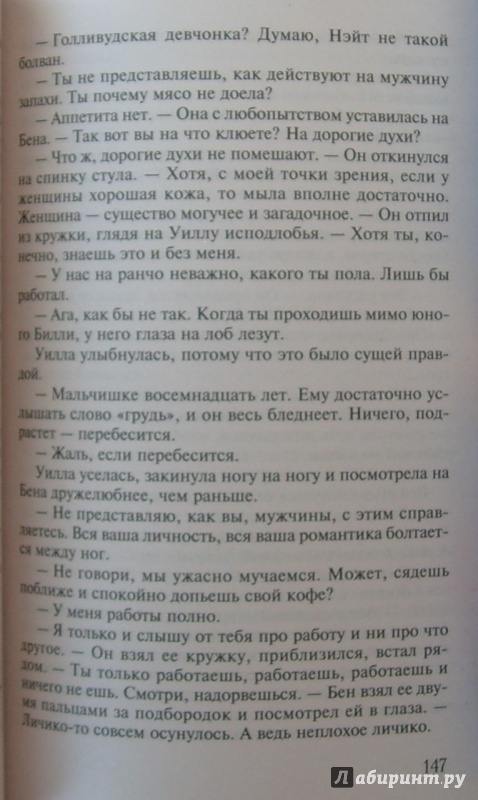 — Голливудская девчонка? Думаю, Нэйт не такой болван.

— Ты не представляешь, как действуют на мужчину запахи. Ты почему мясо не доела?

— Аппетита нет. — Она с любопытством уставилась на Бена. — Так вот вы на что клюете? На дорогие духи?

— Что ж, дорогие духи не помешают. — Он откинулся на спинку стула. — Хотя, с моей точки зрения, если у женщины хорошая кожа, то мыла вполне достаточно. Женщина — существо могучее и загадочное. — Он отпил из кружки, глядя на Уиллу исподлобья. — Хотя ты, конечно, знаешь это и без меня.

— У нас на ранчо неважно, какого ты пола. Лишь бы работал.

— Ага, как бы не так. Когда ты проходишь мимо юного Билли, у него глаза на лоб лезут.

Уилла улыбнулась, потому что это было сущей правдой.

— Мальчишке восемнадцать лет. Ему достаточно услышать слово «грудь», и он весь бледнеет. Ничего, подрастет — перебесится.

— Жаль, если перебесится.

Уилла уселась, закинула ногу на ногу и посмотрела на Бена дружелюбнее, чем раньше.

— Не представляю, как вы, мужчины, с этим справляетесь. Вся ваша личность, вся ваша романтика болтается между ног.

— Не говори, мы ужасно мучаемся. Может, сядешь поближе и спокойно допьешь свой кофе?

— У меня работы полно.

— Я только и слышу от тебя про работу и ни про что другое. — Он взял ее кружку, приблизился, встал рядом. — Ты только работаешь, работаешь, работаешь и ничего не ешь. Смотри, надорвешься. — Бен взял ее двумя пальцами за подбородок и посмотрел ей в глаза. — Личико-то совсем осунулось. А ведь неплохое личико.

147

Лабиринт.ру